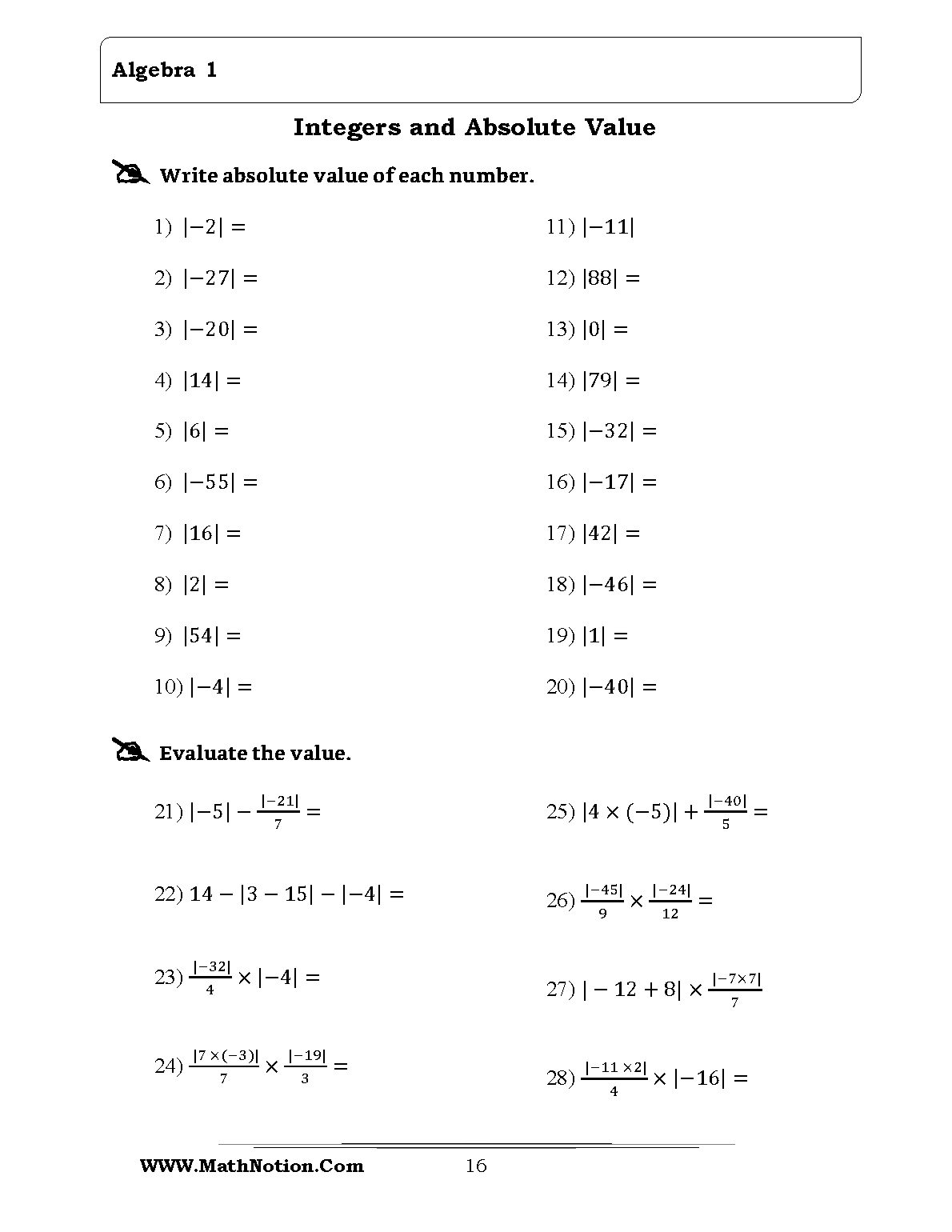 Algebra 1

Integers and Absolute Value

Write absolute value of each number.

1) $|-2| =$

2) $|-27| =$

3) $|-20| =$

4) $|14| =$

5) $|6| =$

6) $|-55| =$

7) $|16| =$

8) $|2| =$

9) $|54| =$

10) $|-4| =$

11) $|-11|$

12) $|88| =$

13) $|0| =$

14) $|79| =$

15) $|-32| =$

16) $|-17| =$

17) $|42| =$

18) $|-46| =$

19) $|1| =$

20) $|-40| =$

Evaluate the value.

21) $|-5| - \frac{|-21|}{7} =$

22) $14 - |3 - 15| - |-4| =$

23) $\frac{|-32|}{4} \times |-4| =$

24) $\frac{|7 \times (-3)|}{7} \times \frac{|-19|}{3} =$

25) $|4 \times (-5)| + \frac{|-40|}{5} =$

26) $\frac{|-45|}{9} \times \frac{|-24|}{12} =$

27) $|-12 + 8| \times \frac{|-7 \times 7|}{7}$

28) $\frac{|-11 \times 2|}{4} \times |-16| =$

WWW.MathNotion.Com 16